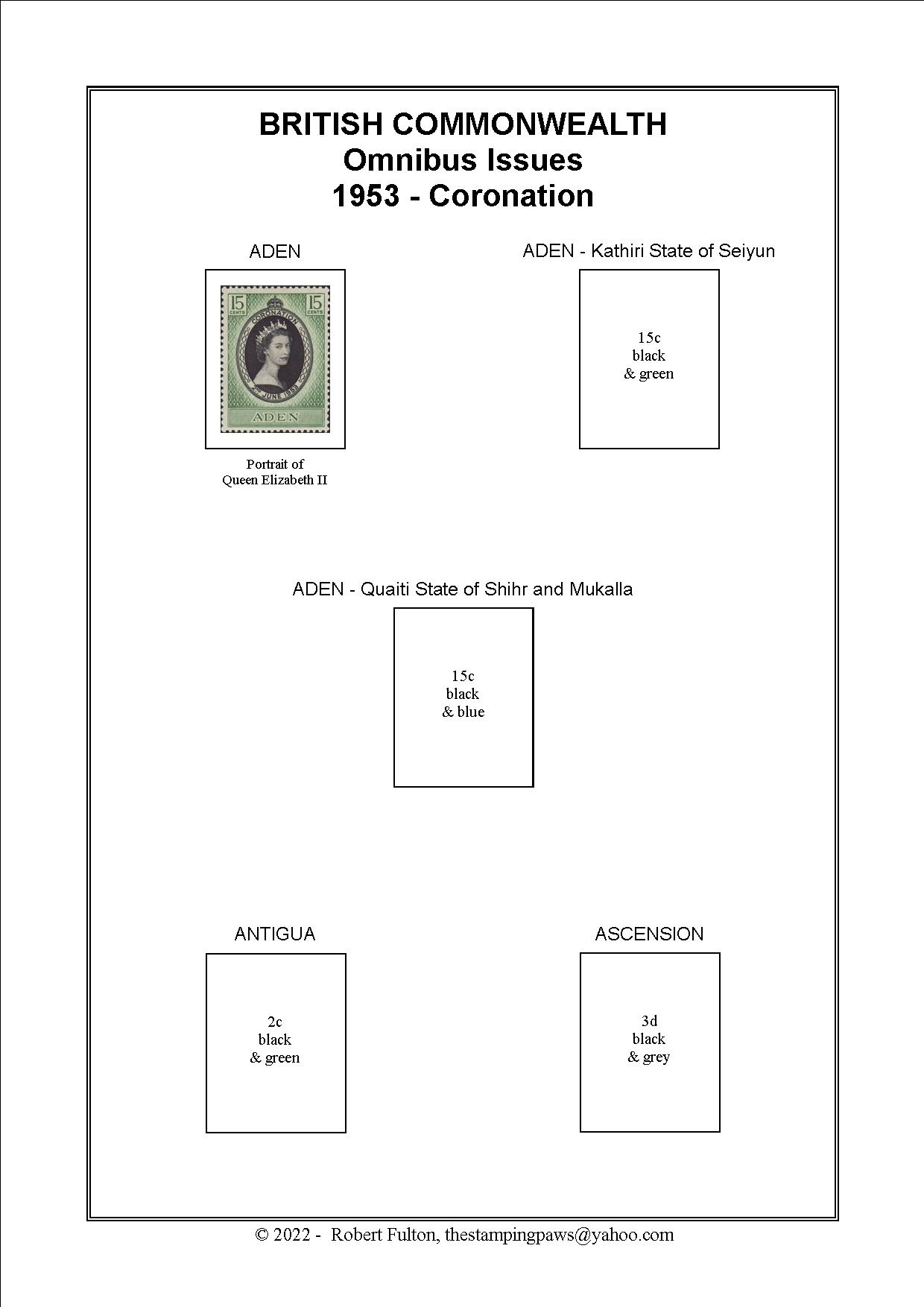 BRITISH COMMONWEALTH
Omnibus Issues
1953 - Coronation

ADEN

15 CENTS 15 CENTS
CORONATION
2ND JUNE 1953
ADEN

Portrait of
Queen Elizabeth II

ADEN - Kathiri State of Seiyun

15c
black
& green

ADEN - Quaiti State of Shihr and Mukalla

15c
black
& blue

ANTIGUA

2c
black
& green

ASCENSION

3d
black
& grey

© 2022 - Robert Fulton, thestampingpaws@yahoo.com